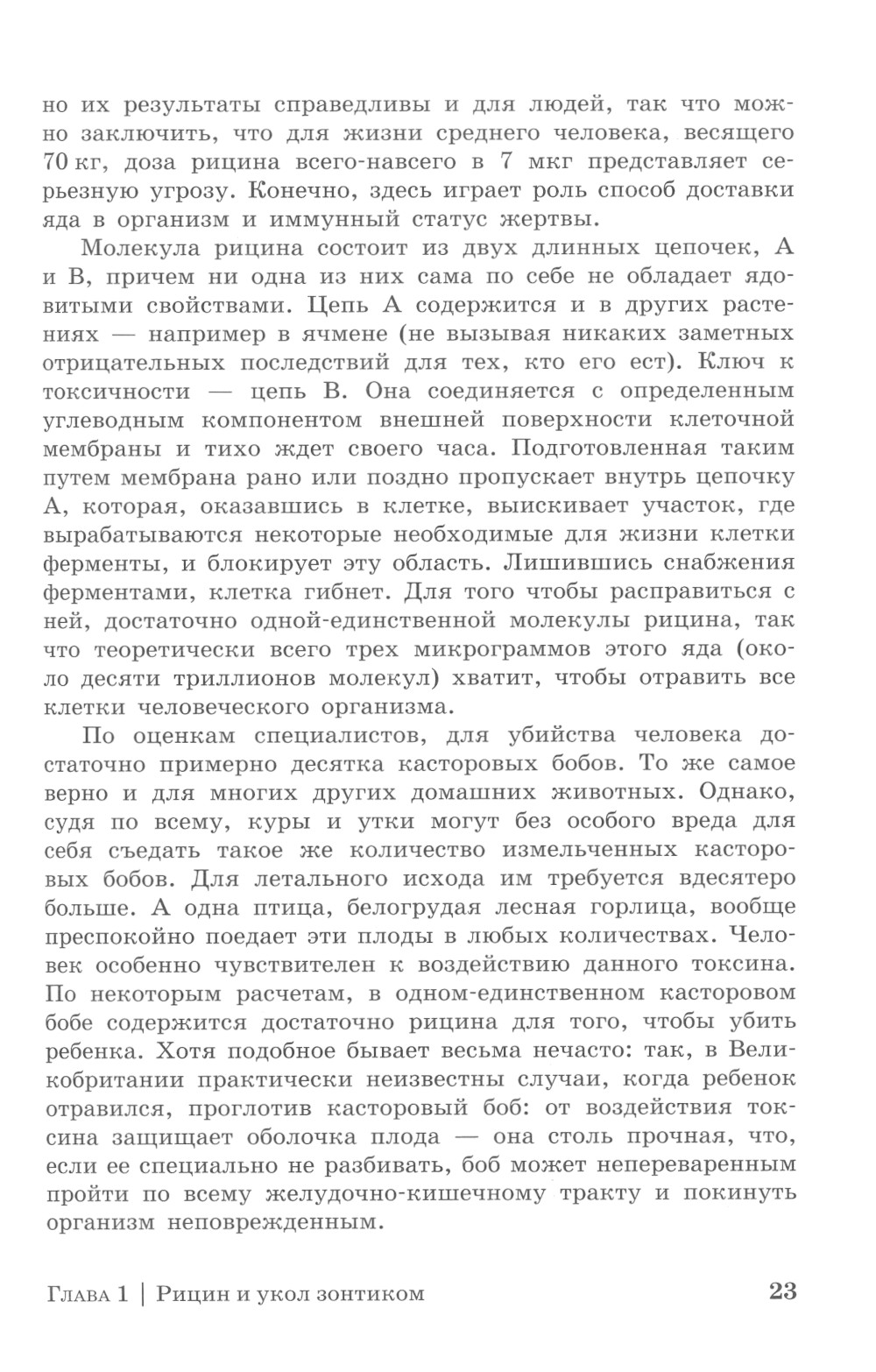 но их результаты справедливы и для людей, так что можно заключить, что для жизни среднего человека, весящего 70 кг, доза рицина всего-навсего в 7 мкг представляет серьезную угрозу. Конечно, здесь играет роль способ доставки яда в организм и иммунный статус жертвы.

Молекула рицина состоит из двух длинных цепочек, А и В, причем ни одна из них сама по себе не обладает ядовитыми свойствами. Цепь А содержится и в других растениях — например в ячмене (не вызывая никаких заметных отрицательных последствий для тех, кто его ест). Ключ к токсичности — цепь В. Она соединяется с определенным углеводным компонентом внешней поверхности клеточной мембраны и тихо ждет своего часа. Подготовленная таким путем мембрана рано или поздно пропускает внутрь цепочку А, которая, оказавшись в клетке, выискивает участок, где вырабатываются некоторые необходимые для жизни клетки ферменты, и блокирует эту область. Лишившись снабжения ферментами, клетка гибнет. Для того чтобы расправиться с ней, достаточно одной-единственной молекулы рицина, так что теоретически всего трех микрограммов этого яда (около десяти триллионов молекул) хватит, чтобы отравить все клетки человеческого организма.

По оценкам специалистов, для убийства человека достаточно примерно десятка касторовых бобов. То же самое верно и для многих других домашних животных. Однако, судя по всему, куры и утки могут без особого вреда для себя съедать такое же количество измельченных касторовых бобов. Для летального исхода им требуется вдесятеро больше. А одна птица, белогрудая лесная горлица, вообще преспокойно поедает эти плоды в любых количествах. Человек особенно чувствителен к воздействию данного токсина. По некоторым расчетам, в одном-единственном касторовом бобе содержится достаточно рицина для того, чтобы убить ребенка. Хотя подобное бывает весьма нечасто: так, в Великобритании практически неизвестны случаи, когда ребенок отравился, проглотив касторовый боб: от воздействия токсина защищает оболочка плода — она столь прочная, что, если ее специально не разбивать, боб может непереваренным пройти по всему желудочно-кишечному тракту и покинуть организм неповрежденным.

Глава 1 | Рицин и укол зонтиком 23